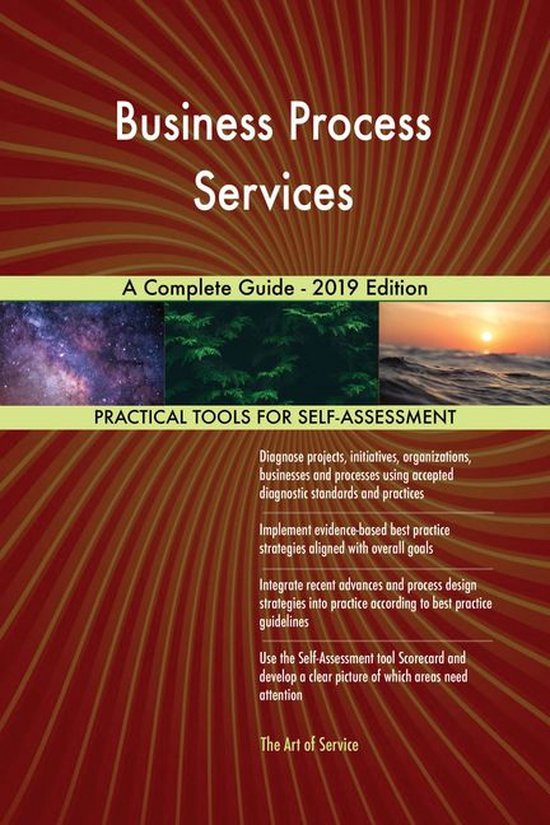 Business Process Services

A Complete Guide - 2019 Edition

PRACTICAL TOOLS FOR SELF-ASSESSMENT

Diagnose projects, initiatives, organizations, businesses and processes using accepted diagnostic standards and practices

Implement evidence-based best practice strategies aligned with overall goals

Integrate recent advances and process design strategies into practice according to best practice guidelines

Use the Self-Assessment tool Scorecard and develop a clear picture of which areas need attention

The Art of Service